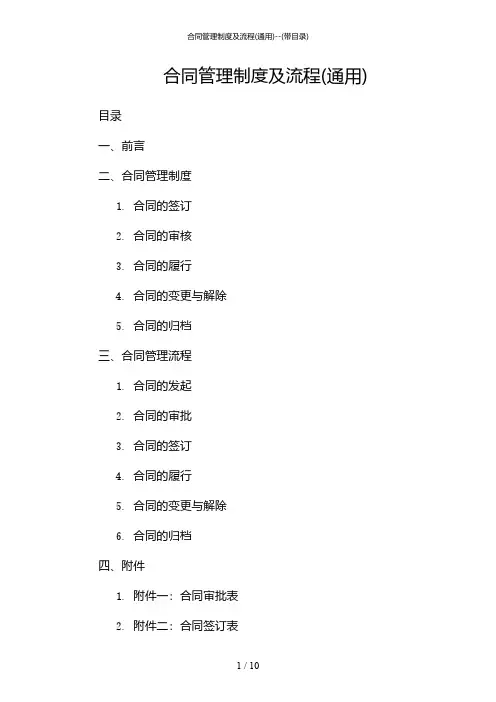 合同管理制度及流程(通用)--(带目录)

合同管理制度及流程(通用)

目录

一、前言

二、合同管理制度

1. 合同的签订

2. 合同的审核

3. 合同的履行

4. 合同的变更与解除

5. 合同的归档

三、合同管理流程

1. 合同的发起

2. 合同的审批

3. 合同的签订

4. 合同的履行

5. 合同的变更与解除

6. 合同的归档

四、附件

1. 附件一：合同审批表

2. 附件二：合同签订表

1 / 10